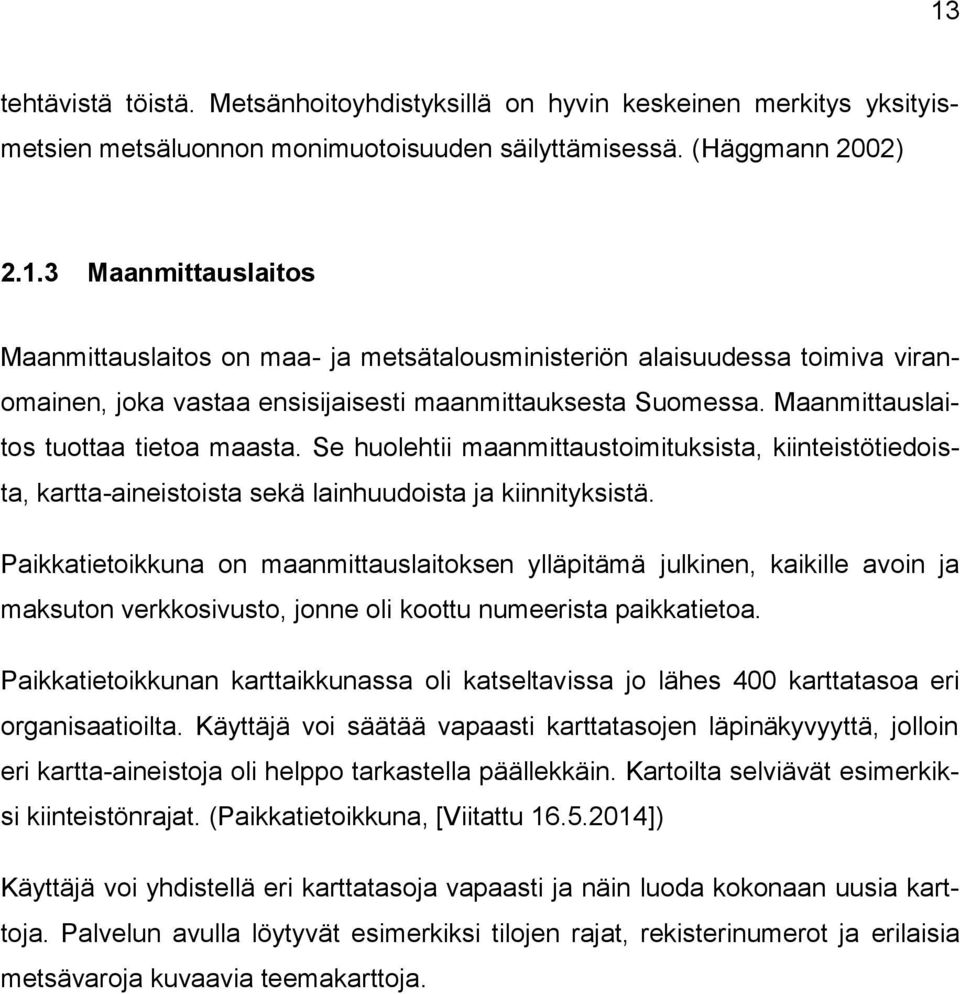 13

tehtävistä töistä. Metsänhoitoyhdistyksillä on hyvin keskeinen merkitys yksityismetsien metsäluonnon monimuotoisuuden säilyttämisessä. (Häggmann 2002)

2.1.3 Maanmittauslaitos

Maanmittauslaitos on maa- ja metsätalousministeriön alaisuudessa toimiva viranomainen, joka vastaa ensisijaisesti maanmittauksesta Suomessa. Maanmittauslaitos tuottaa tietoa maasta. Se huolehtii maanmittaustoimituksista, kiinteistötiedoista, kartta-aineistoista sekä lainhuudoista ja kiinnityksistä.

Paikkatietoikkuna on maanmittauslaitoksen ylläpitämä julkinen, kaikille avoin ja maksuton verkkosivusto, jonne oli koottu numeerista paikkatietoa.

Paikkatietoikkunan karttaikkunassa oli katseltavissa jo lähes 400 karttatasoa eri organisaatioilta. Käyttäjä voi säätää vapaasti karttatasojen läpinäkyvyyttä, jolloin eri kartta-aineistoja oli helppo tarkastella päällekkäin. Kartoilta selviävät esimerkiksi kiinteistönrajat. (Paikkatietoikkuna, [Viitattu 16.5.2014])

Käyttäjä voi yhdistellä eri karttatasoja vapaasti ja näin luoda kokonaan uusia karttoja. Palvelun avulla löytyvät esimerkiksi tilojen rajat, rekisterinumerot ja erilaisia metsävaroja kuvaavia teemakarttoja.